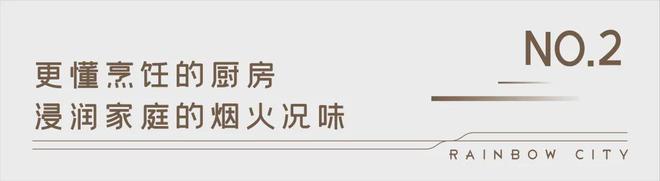 NO.2

更懂烹饪的厨房
浸润家庭的烟火况味

RAINBOW CITY